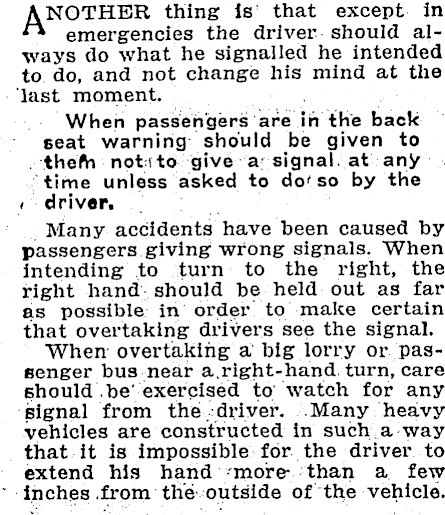 ANOTHER thing is that except in emergencies the driver should always do what he signalled he intended to do, and not change his mind at the last moment.

When passengers are in the back seat warning should be given to them not to give a signal at any time unless asked to do so by the driver.

Many accidents have been caused by passengers giving wrong signals. When intending to turn to the right, the right hand should be held out as far as possible in order to make certain that overtaking drivers see the signal.

When overtaking a big lorry or passenger bus near a right-hand turn, care should be exercised to watch for any signal from the driver. Many heavy vehicles are constructed in such a way that it is impossible for the driver to extend his hand more than a few inches from the outside of the vehicle.